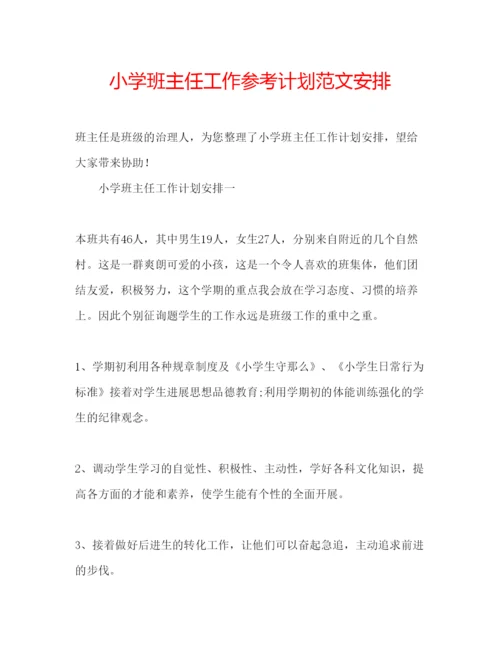 小学班主任工作参考计划范文安排

班主任是班级的治理人，为您整理了小学班主任工作计划安排，望给大家带来协助！

小学班主任工作计划安排一

本班共有46人，其中男生19人，女生27人，分别来自附近的几个自然村。这是一群爽朗可爱的小孩，这是一个令人喜欢的班集体，他们团结友爱，积极努力，这个学期的重点我会放在学习态度、习惯的培养上。因此个别征询题学生的工作永远是班级工作的重中之重。

1、学期初利用各种规章制度及《小学生守那么》、《小学生日常行为标准》接着对学生进展思想品德教育;利用学期初的体能训练强化的学生的纪律观念。

2、调动学生学习的自觉性、积极性、主动性，学好各科文化知识，提高各方面的才能和素养，使学生能有个性的全面开展。

3、接着做好后进生的转化工作，让他们可以奋起急追，主动追求前进的步伐。